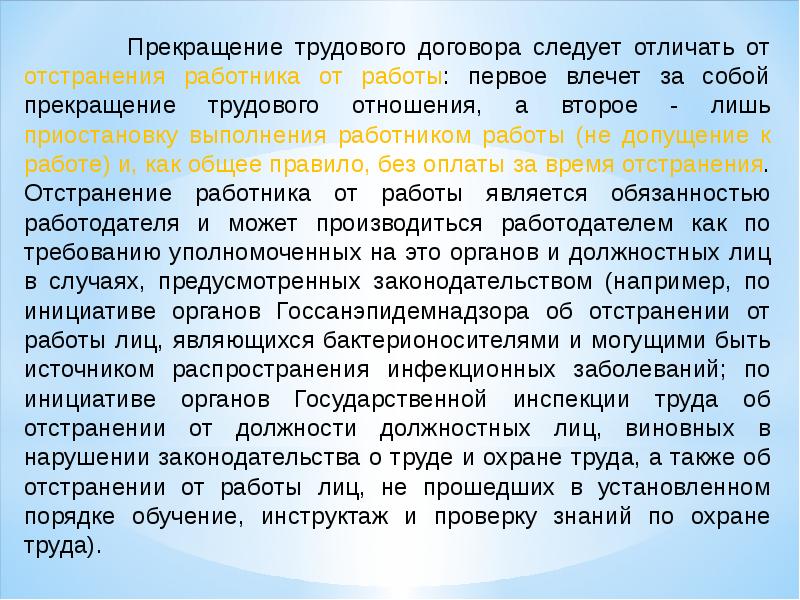 Прекращение трудового договора следует отличать от отстранения работника от работы: первое влечет за собой прекращение трудового отношения, а второе - лишь приостановку выполнения работником работы (не допущение к работе) и, как общее правило, без оплаты за время отстранения. Отстранение работника от работы является обязанностью работодателя и может производиться работодателем как по требованию уполномоченных на это органов и должностных лиц в случаях, предусмотренных законодательством (например, по инициативе органов Госсанэпидемнадзора об отстранении от работы лиц, являющихся бактерионосителями и могущими быть источником распространения инфекционных заболеваний; по инициативе органов Государственной инспекции труда об отстранении от должности должностных лиц, виновных в нарушении законодательства о труде и охране труда, а также об отстранении от работы лиц, не прошедших в установленном порядке обучение, инструктаж и проверку знаний по охране труда).